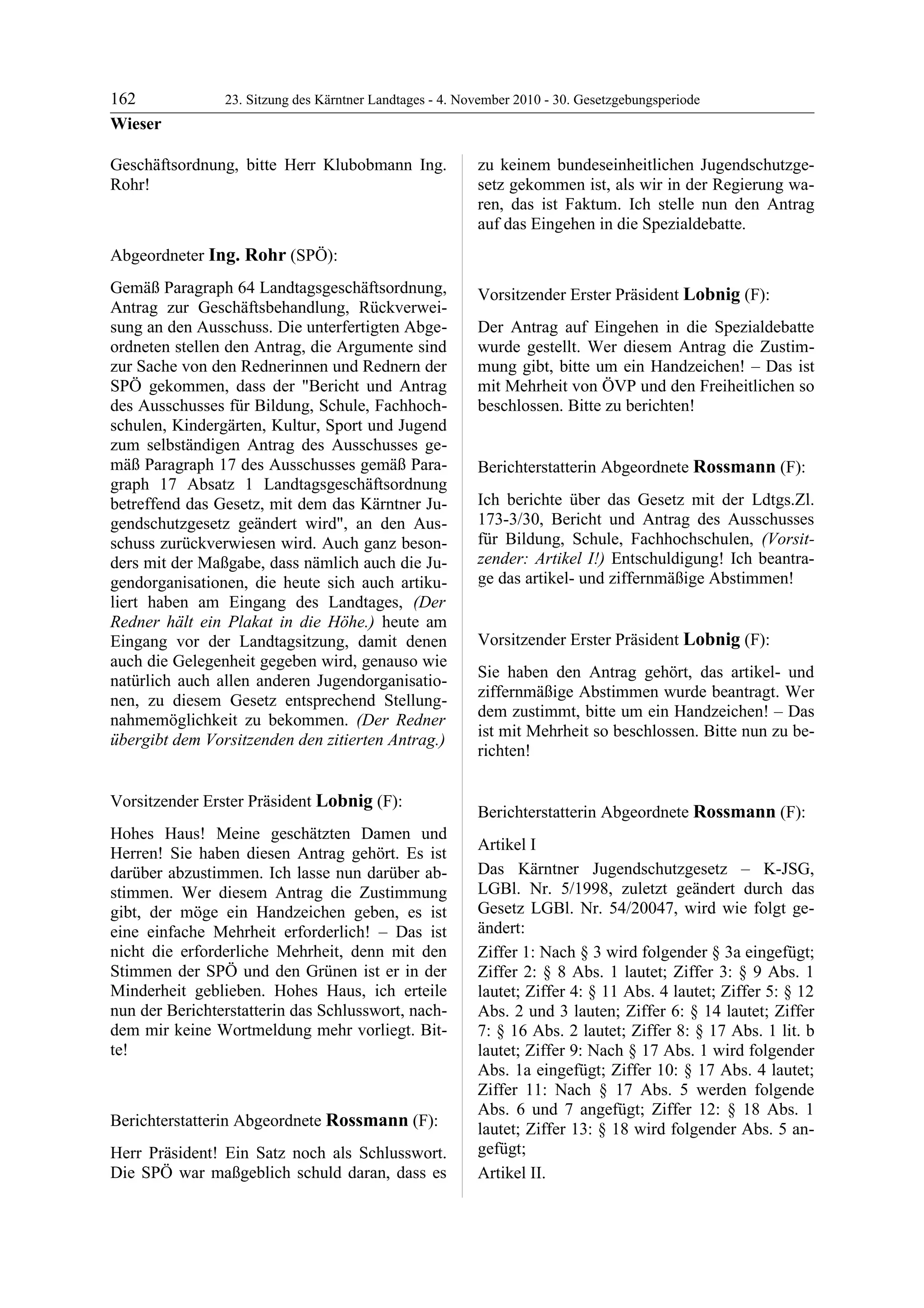 162 23. Sitzung des Kärntner Landtages - 4. November 2010 - 30. Gesetzgebungsperiode
Wieser

Geschäftsordnung, bitte Herr Klubobmann Ing. Rohr!

Abgeordneter Ing. Rohr (SPÖ):

Gemäß Paragraph 64 Landtagsgeschäftsordnung, Antrag zur Geschäftsbehandlung, Rückverweisung an den Ausschuss. Die unterfertigten Abgeordneten stellen den Antrag, die Argumente sind zur Sache von den Rednerinnen und Rednern der SPÖ gekommen, dass der "Bericht und Antrag des Ausschusses für Bildung, Schule, Fachhochschulen, Kindergärten, Kultur, Sport und Jugend zum selbständigen Antrag des Ausschusses gemäß Paragraph 17 des Ausschusses gemäß Paragraph 17 Absatz 1 Landtagsgeschäftsordnung betreffend das Gesetz, mit dem das Kärntner Jugendschutzgesetz geändert wird", an den Ausschuss zurückverwiesen wird. Auch ganz besonders mit der Maßgabe, dass nämlich auch die Jugendorganisationen, die heute sich auch artikuliert haben am Eingang des Landtages, (Der Redner hält ein Plakat in die Höhe.) heute am Eingang vor der Landtagsitzung, damit denen auch die Gelegenheit gegeben wird, genauso wie natürlich auch allen anderen Jugendorganisationen, zu diesem Gesetz entsprechend Stellungnahmemöglichkeit zu bekommen. (Der Redner übergibt dem Vorsitzenden den zitierten Antrag.)

Vorsitzender Erster Präsident Lobnig (F):

Hohes Haus! Meine geschätzten Damen und Herren! Sie haben diesen Antrag gehört. Es ist darüber abzustimmen. Ich lasse nun darüber abstimmen. Wer diesem Antrag die Zustimmung gibt, der möge ein Handzeichen geben, es ist eine einfache Mehrheit erforderlich! – Das ist nicht die erforderliche Mehrheit, denn mit den Stimmen der SPÖ und den Grünen ist er in der Minderheit geblieben. Hohes Haus, ich erteile nun der Berichterstatterin das Schlusswort, nachdem mir keine Wortmeldung mehr vorliegt. Bitte!

Berichterstatterin Abgeordnete Rossmann (F):

Herr Präsident! Ein Satz noch als Schlusswort. Die SPÖ war maßgeblich schuld daran, dass es zu keinem bundeseinheitlichen Jugendschutzgesetz gekommen ist, als wir in der Regierung waren, das ist Faktum. Ich stelle nun den Antrag auf das Eingehen in die Spezialdebatte.

Vorsitzender Erster Präsident Lobnig (F):

Der Antrag auf Eingehen in die Spezialdebatte wurde gestellt. Wer diesem Antrag die Zustimmung gibt, bitte um ein Handzeichen! – Das ist mit Mehrheit von ÖVP und den Freiheitlichen so beschlossen. Bitte zu berichten!

Berichterstatterin Abgeordnete Rossmann (F):

Ich berichte über das Gesetz mit der Ldtgs.Zl. 173-3/30, Bericht und Antrag des Ausschusses für Bildung, Schule, Fachhochschulen, (Vorsitzender: Artikel I!) Entschuldigung! Ich beantrage das artikel- und ziffernmäßige Abstimmen!

Vorsitzender Erster Präsident Lobnig (F):

Sie haben den Antrag gehört, das artikel- und ziffernmäßige Abstimmen wurde beantragt. Wer dem zustimmt, bitte um ein Handzeichen! – Das ist mit Mehrheit so beschlossen. Bitte nun zu berichten!

Berichterstatterin Abgeordnete Rossmann (F):

Artikel I

Das Kärntner Jugendschutzgesetz – K-JSG, LGBl. Nr. 5/1998, zuletzt geändert durch das Gesetz LGBl. Nr. 54/20047, wird wie folgt geändert:

Ziffer 1: Nach § 3 wird folgender § 3a eingefügt; Ziffer 2: § 8 Abs. 1 lautet; Ziffer 3: § 9 Abs. 1 lautet; Ziffer 4: § 11 Abs. 4 lautet; Ziffer 5: § 12 Abs. 2 und 3 lauten; Ziffer 6: § 14 lautet; Ziffer 7: § 16 Abs. 2 lautet; Ziffer 8: § 17 Abs. 1 lit. b lautet; Ziffer 9: Nach § 17 Abs. 1 wird folgender Abs. 1a eingefügt; Ziffer 10: § 17 Abs. 4 lautet; Ziffer 11: Nach § 17 Abs. 5 werden folgende Abs. 6 und 7 angefügt; Ziffer 12: § 18 Abs. 1 lautet; Ziffer 13: § 18 wird folgender Abs. 5 angefügt;

Artikel II.